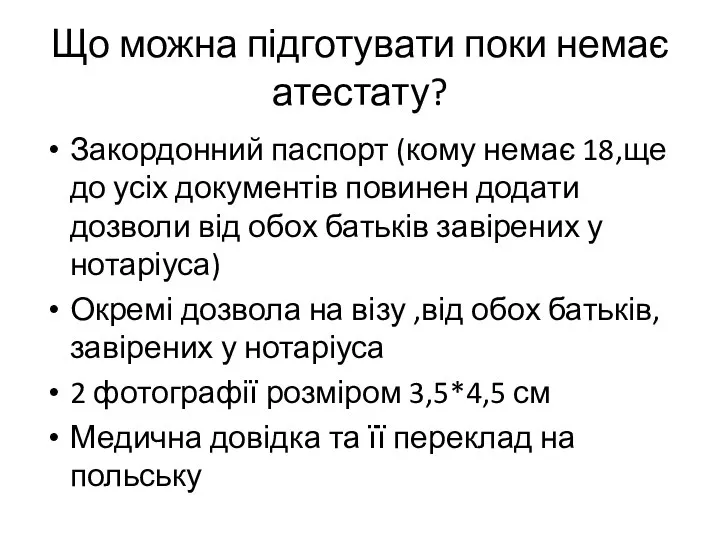 Що можна підготувати поки немає атестату?

• Закордонний паспорт (кому немає 18,ще до усіх документів повинен додати дозволи від обох батьків завірених у нотаріуса)
• Окремі дозвола на візу ,від обох батьків, завірених у нотаріуса
• 2 фотографії розміром 3,5*4,5 см
• Медична довідка та її переклад на польську